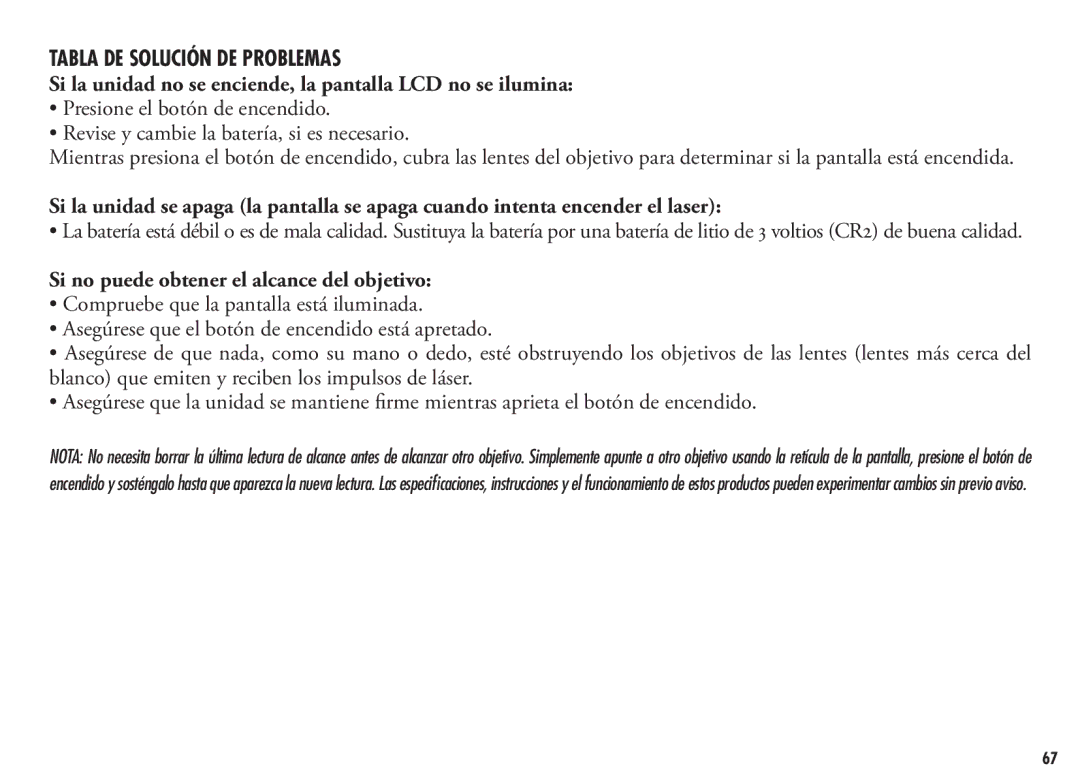 TABLA DE SOLUCIÓN DE PROBLEMAS

Si la unidad no se enciende, la pantalla LCD no se ilumina:

• Presione el botón de encendido.

• Revise y cambie la batería, si es necesario.

Mientras presiona el botón de encendido, cubra las lentes del objetivo para determinar si la pantalla está encendida.

Si la unidad se apaga (la pantalla se apaga cuando intenta encender el laser):

• La batería está débil o es de mala calidad. Sustituya la batería por una batería de litio de 3 voltios (CR2) de buena calidad.

Si no puede obtener el alcance del objetivo:

• Compruebe que la pantalla está iluminada.

• Asegúrese que el botón de encendido está apretado.

• Asegúrese de que nada, como su mano o dedo, esté obstruyendo los objetivos de las lentes (lentes más cerca del blanco) que emiten y reciben los impulsos de láser.

• Asegúrese que la unidad se mantiene firme mientras aprieta el botón de encendido.

NOTA: No necesita borrar la última lectura de alcance antes de alcanzar otro objetivo. Simplemente apunte a otro objetivo usando la retícula de la pantalla, presione el botón de encendido y sosténgalo hasta que aparezca la nueva lectura. Las especificaciones, instrucciones y el funcionamiento de estos productos pueden experimentar cambios sin previo aviso.

67